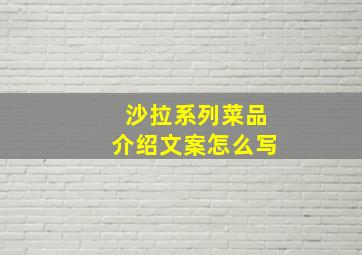 沙拉系列菜品
介绍文案怎么写